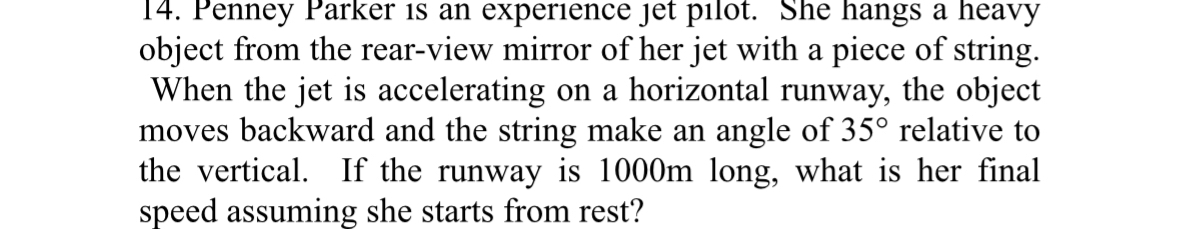 14. Penney Parker is an experience jet pilot. She hangs a heavy object from the rear-view mirror of her jet with a piece of string. When the jet is accelerating on a horizontal runway, the object moves backward and the string make an angle of 35° relative to the vertical. If the runway is 1000m long, what is her final speed assuming she starts from rest?